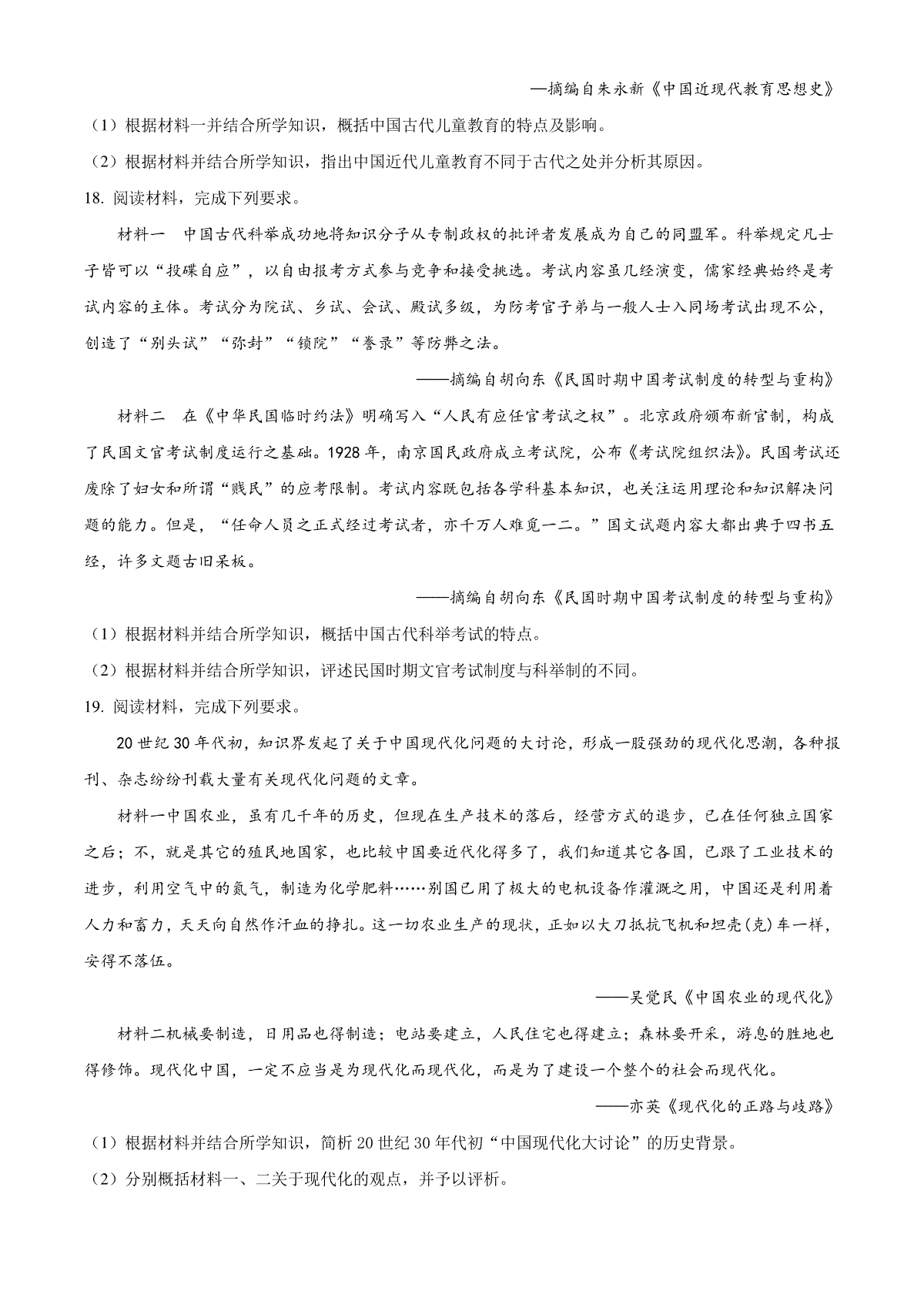 —摘编自朱永新《中国近现代教育思想史》

（1）根据材料一并结合所学知识，概括中国古代儿童教育的特点及影响。

（2）根据材料并结合所学知识，指出中国近代儿童教育不同于古代之处并分析其原因。

18. 阅读材料，完成下列要求。

材料一　中国古代科举成功地将知识分子从专制政权的批评者发展成为自己的同盟军。科举规定凡士子皆可以“投碟自应”，以自由报考方式参与竞争和接受挑选。考试内容虽几经演变，儒家经典始终是考试内容的主体。考试分为院试、乡试、会试、殿试多级，为防考官子弟与一般人士入同场考试出现不公，创造了“别头试”“弥封”“锁院”“誊录”等防弊之法。

——摘编自胡向东《民国时期中国考试制度的转型与重构》

材料二　在《中华民国临时约法》明确写入“人民有应任官考试之权”。北京政府颁布新官制，构成了民国文官考试制度运行之基础。1928年，南京国民政府成立考试院，公布《考试院组织法》。民国考试还废除了妇女和所谓“贱民”的应考限制。考试内容既包括各学科基本知识，也关注运用理论和知识解决问题的能力。但是，“任命人员之正式经过考试者，亦千万人难觅一二。”国文试题内容大都出典于四书五经，许多文题古旧呆板。

——摘编自胡向东《民国时期中国考试制度的转型与重构》

（1）根据材料并结合所学知识，概括中国古代科举考试的特点。

（2）根据材料并结合所学知识，评述民国时期文官考试制度与科举制的不同。

19. 阅读材料，完成下列要求。

20世纪30年代初，知识界发起了关于中国现代化问题的大讨论，形成一股强劲的现代化思潮，各种报刊、杂志纷纷刊载大量有关现代化问题的文章。

材料一中国农业，虽有几千年的历史，但现在生产技术的落后，经营方式的退步，已在任何独立国家之后；不，就是其它的殖民地国家，也比较中国要近代化得多了，我们知道其它各国，已跟了工业技术的进步，利用空气中的氮气，制造为化学肥料……别国已用了极大的电机设备作灌溉之用，中国还是利用着人力和畜力，天天向自然作汗血的挣扎。这一切农业生产的现状，正如以大刀抵抗飞机和坦壳(克)车一样，安得不落伍。

——吴觉民《中国农业的现代化》

材料二机械要制造，日用品也得制造；电站要建立，人民住宅也得建立；森林要开采，游息的胜地也得修饰。现代化中国，一定不应当是为现代化而现代化，而是为了建设一个整个的社会而现代化。

——亦英《现代化的正路与歧路》

（1）根据材料并结合所学知识，简析20世纪30年代初“中国现代化大讨论”的历史背景。

（2）分别概括材料一、二关于现代化的观点，并予以评析。